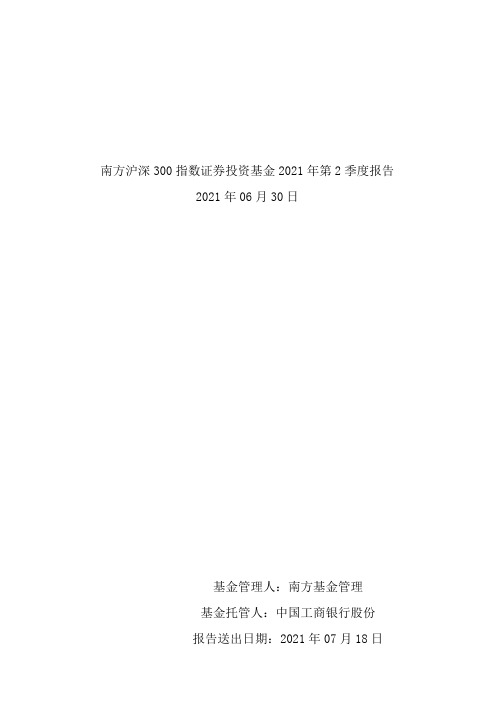 南方沪深 300 指数证券投资基金 2021 年第 2 季度报告

2021 年 06 月 30 日

基金管理人：南方基金管理

基金托管人：中国工商银行股份

报告送出日期：2021 年 07 月 18 日